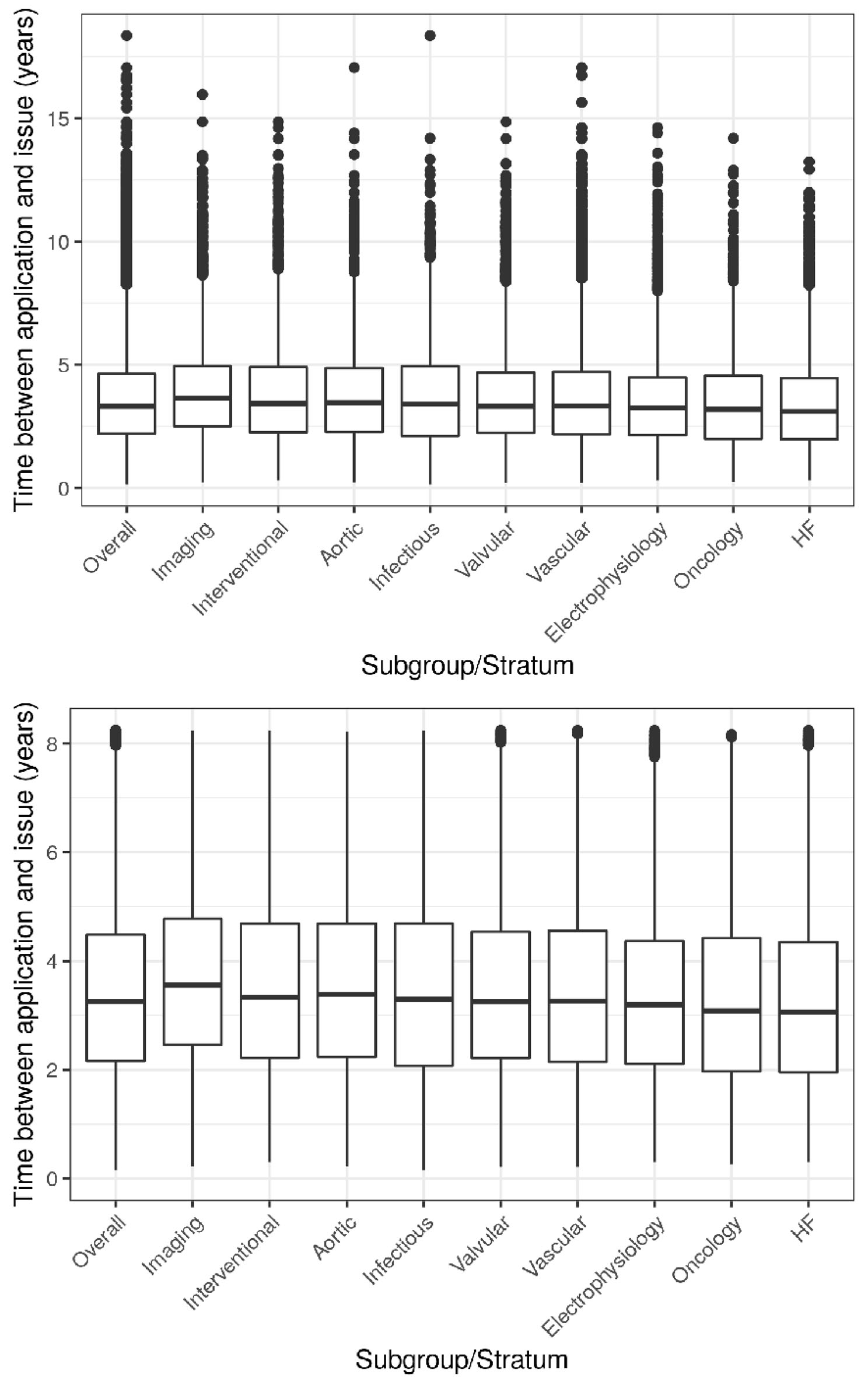 Time between application and issue (years)

15
10
5
0

Overall
Imaging
Interventional
Aortic
Infectious
Valvular
Vascular
Electrophysiology
Oncology
HF

Subgroup/Stratum

Time between application and issue (years)

8
6
4
2
0

Overall
Imaging
Interventional
Aortic
Infectious
Valvular
Vascular
Electrophysiology
Oncology
HF

Subgroup/Stratum